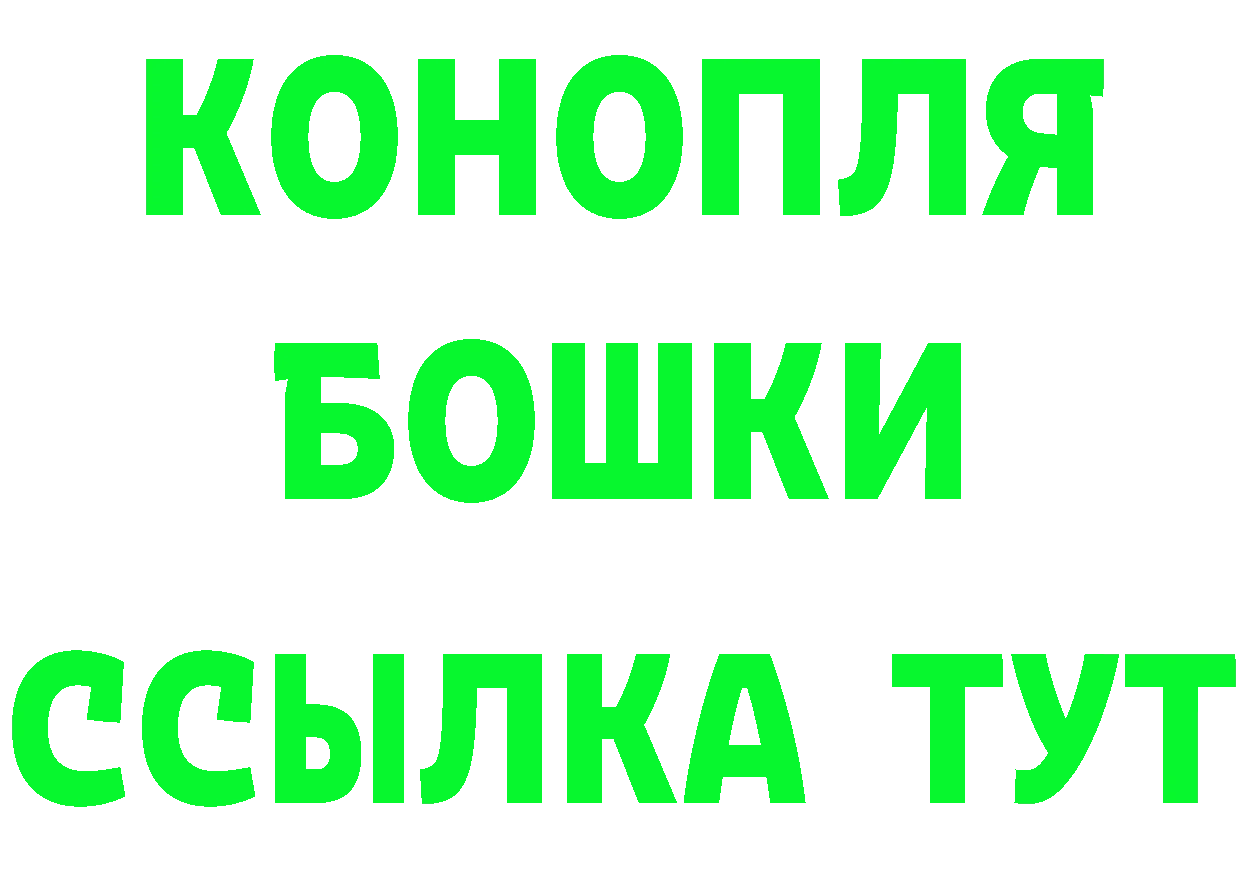 КОНОПЛЯ
БОШКИ
ССЫЛКА ТУТ